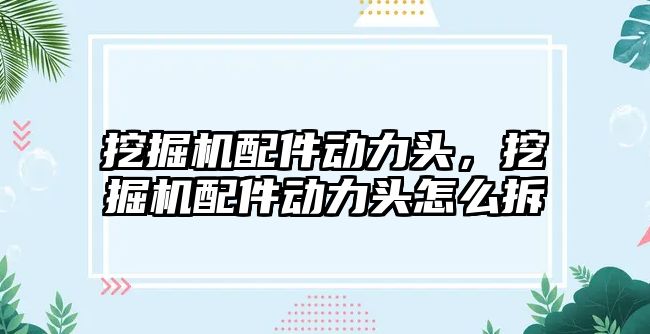 挖掘机配件动力头，挖掘机配件动力头怎么拆